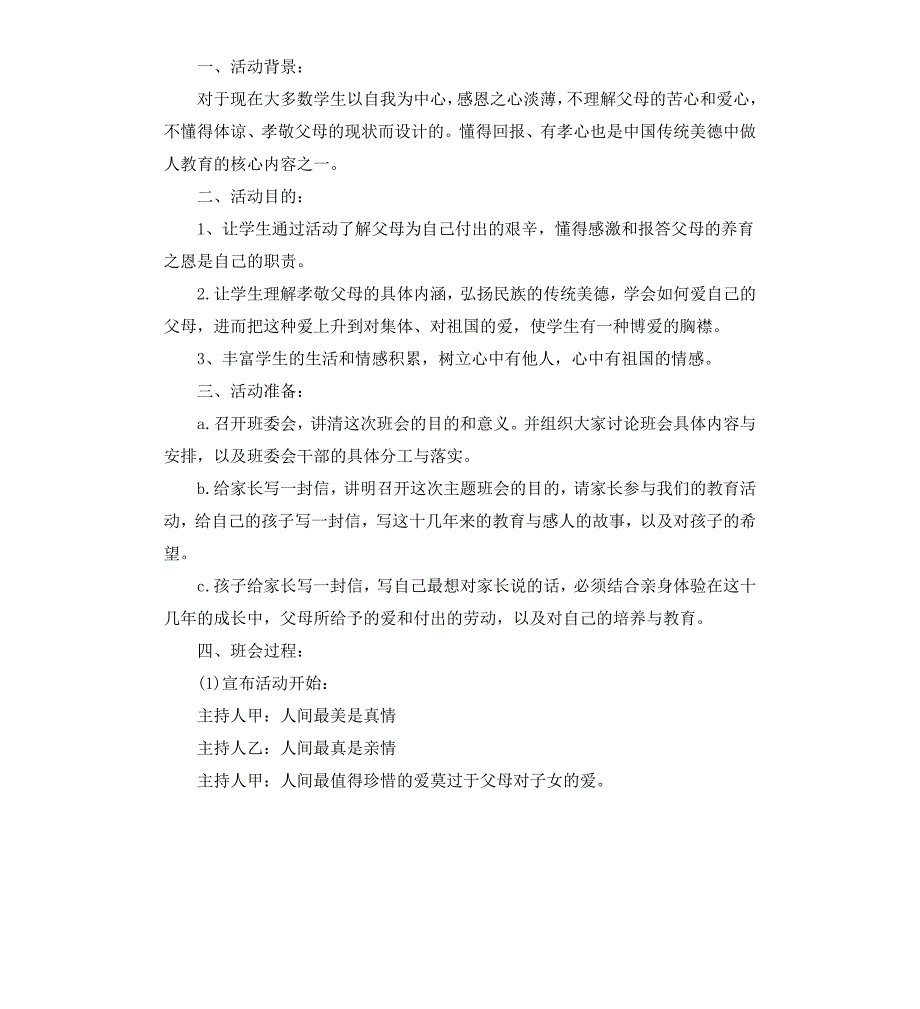 一、活动背景：

对于现在大多数学生以自我为中心，感恩之心淡薄，不理解父母的苦心和爱心，不懂得体谅、孝敬父母的现状而设计的。懂得回报、有孝心也是中国传统美德中做人教育的核心内容之一。

二、活动目的：

1、让学生通过活动了解父母为自己付出的艰辛，懂得感激和报答父母的养育之恩是自己的职责。

2.让学生理解孝敬父母的具体内涵，弘扬民族的传统美德，学会如何爱自己的父母，进而把这种爱上升到对集体、对祖国的爱，使学生有一种博爱的胸襟。

3、丰富学生的生活和情感积累，树立心中有他人，心中有祖国的情感。

三、活动准备：

a.召开班委会，讲清这次班会的目的和意义。并组织大家讨论班会具体内容与安排，以及班委会干部的具体分工与落实。

b.给家长写一封信，讲明召开这次主题班会的目的，请家长参与我们的教育活动，给自己的孩子写一封信，写这十几年来的教育与感人的故事，以及对孩子的希望。

c.孩子给家长写一封信，写自己最想对家长说的话，必须结合亲身体验在这十几年的成长中，父母所给予的爱和付出的劳动，以及对自己的培养与教育。

四、班会过程：

(1)宣布活动开始：

主持人甲：人间最美是真情

主持人乙：人间最真是亲情

主持人甲：人间最值得珍惜的爱莫过于父母对子女的爱。